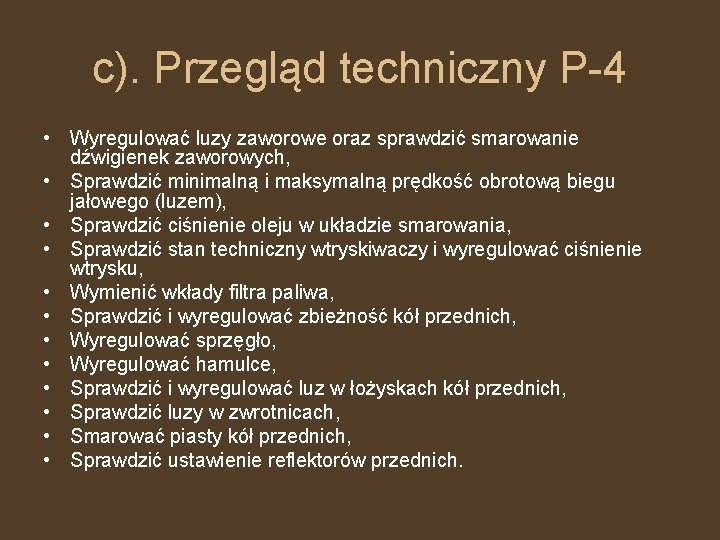 c). Przegląd techniczny P-4

• Wyregulować luzy zaworowe oraz sprawdzić smarowanie dźwigienek zaworowych,
• Sprawdzić minimalną i maksymalną prędkość obrotową biegu jałowego (luzem),
• Sprawdzić ciśnienie oleju w układzie smarowania,
• Sprawdzić stan techniczny wtryskiwaczy i wyregulować ciśnienie wtrysku,
• Wymienić wkłady filtra paliwa,
• Sprawdzić i wyregulować zbieżność kół przednich,
• Wyregulować sprzęgło,
• Wyregulować hamulce,
• Sprawdzić i wyregulować luz w łożyskach kół przednich,
• Sprawdzić luzy w zwrotnicach,
• Smarować piasty kół przednich,
• Sprawdzić ustawienie reflektorów przednich.